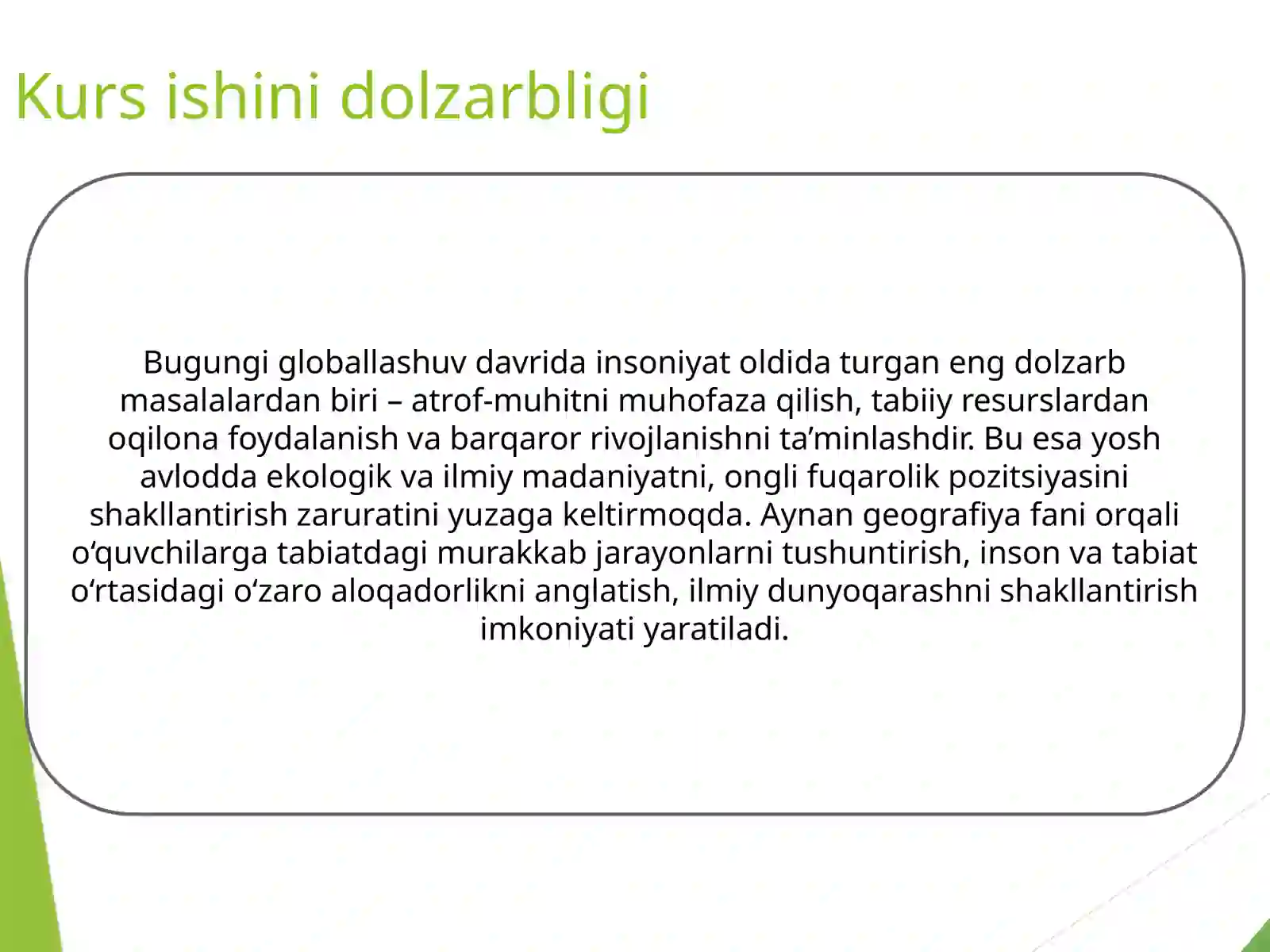 Kurs ishini dolzarbligi

Bugungi globallashuv davrida insoniyat oldida turgan eng dolzarb masalalardan biri – atrof-muhitni muhofaza qilish, tabiiy resurslardan oqilona foydalanish va barqaror rivojlanishni ta’minlashdir. Bu esa yosh avlodda ekologik va ilmiy madaniyatni, ongli fuqarolik pozitsiyasini shakllantirish zaruratini yuzaga keltirmoqda. Aynan geografiya fani orqali o‘quvchilarga tabiatdagi murakkab jarayonlarni tushuntirish, inson va tabiat o‘rtasidagi o‘zaro aloqadorlikni anglatish, ilmiy dunyoqarashni shakllantirish imkoniyati yaratiladi.